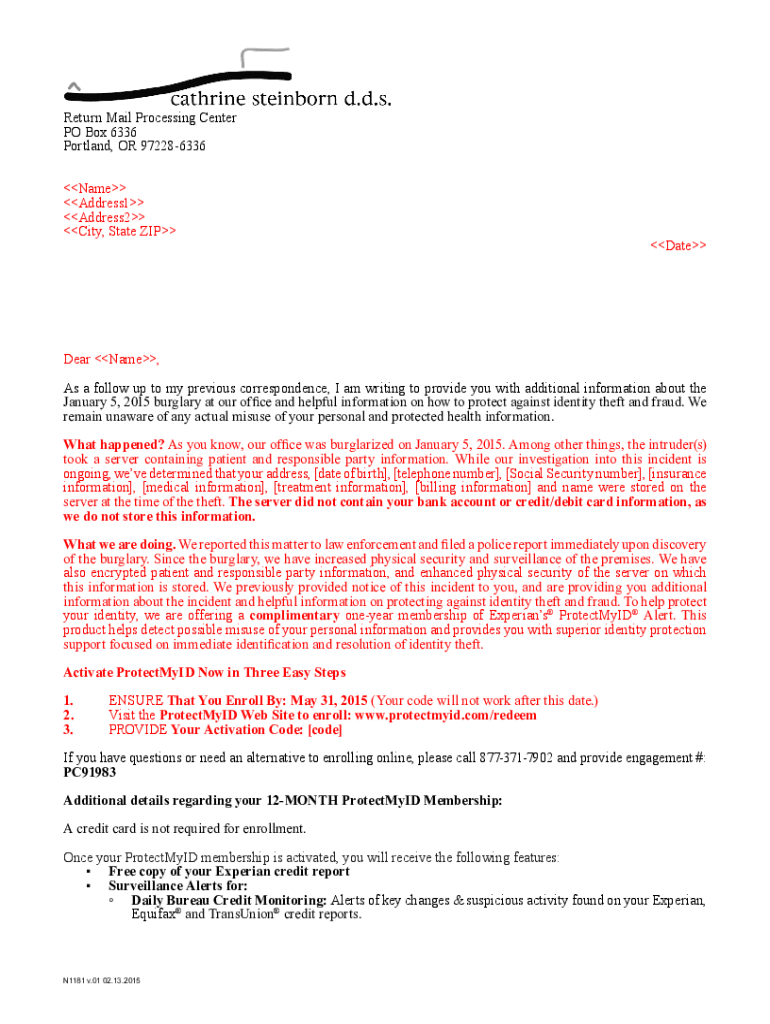 cathrine steinborn d.d.s.

Return Mail Processing Center
PO Box 6336
Portland, OR 97228-6336

<<Name>>
<<Address1>>
<<Address2>>
<<City, State ZIP>>

<<Date>>

Dear <<Name>>,

As a follow up to my previous correspondence, I am writing to provide you with additional information about the January 5, 2015 burglary at our office and helpful information on how to protect against identity theft and fraud. We remain unaware of any actual misuse of your personal and protected health information.

What happened? As you know, our office was burglarized on January 5, 2015. Among other things, the intruder(s) took a server containing patient and responsible party information. While our investigation into this incident is ongoing, we've determined that your address, [date of birth], [telephone number], [Social Security number], [insurance information], [medical information], [treatment information], [billing information] and name were stored on the server at the time of the theft. The server did not contain your bank account or credit/debit card information, as we do not store this information.

What we are doing. We reported this matter to law enforcement and filed a police report immediately upon discovery of the burglary. Since the burglary, we have increased physical security and surveillance of the premises. We have also encrypted patient and responsible party information, and enhanced physical security of the server on which this information is stored. We previously provided notice of this incident to you, and are providing you additional information about the incident and helpful information on protecting against identity theft and fraud. To help protect your identity, we are offering a complimentary one-year membership of Experian's® ProtectMyID® Alert. This product helps detect possible misuse of your personal information and provides you with superior identity protection support focused on immediate identification and resolution of identity theft.

Activate ProtectMyID Now in Three Easy Steps

1. ENSURE That You Enroll By: May 31, 2015 (Your code will not work after this date.)
2. Visit the ProtectMyID Web Site to enroll: www.protectmyid.com/redeem
3. PROVIDE Your Activation Code: [code]

If you have questions or need an alternative to enrolling online, please call 877-371-7902 and provide engagement #: PC91983

Additional details regarding your 12-MONTH ProtectMyID Membership:

A credit card is not required for enrollment.

Once your ProtectMyID membership is activated, you will receive the following features:
▪ Free copy of your Experian credit report
▪ Surveillance Alerts for:
◦ Daily Bureau Credit Monitoring: Alerts of key changes & suspicious activity found on your Experian, Equifax® and TransUnion® credit reports.

N1181 v.01 02.13.2015